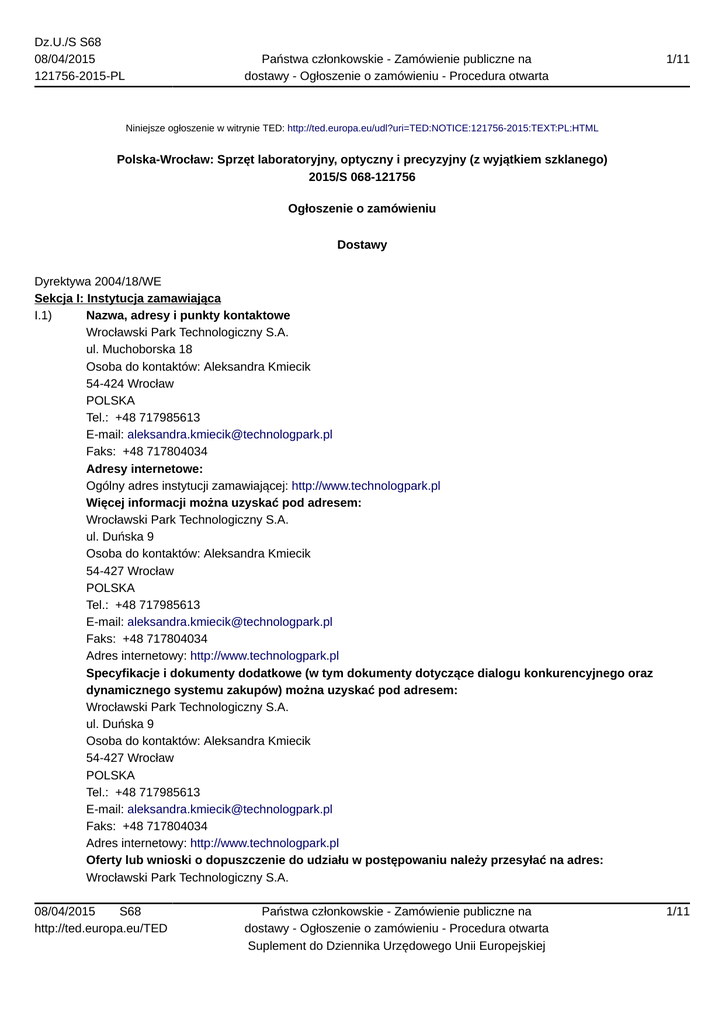 Dz.U./S S68
08/04/2015
121756-2015-PL

Państwa członkowskie - Zamówienie publiczne na dostawy - Ogłoszenie o zamówieniu - Procedura otwarta

1/11

Niniejsze ogłoszenie w witrynie TED: http://ted.europa.eu/udl?uri=TED:NOTICE:121756-2015:TEXT:PL:HTML

Polska-Wrocław: Sprzęt laboratoryjny, optyczny i precyzyjny (z wyjątkiem szklanego)
2015/S 068-121756

Ogłoszenie o zamówieniu

Dostawy

Dyrektywa 2004/18/WE
Sekcja I: Instytucja zamawiająca
I.1) Nazwa, adresy i punkty kontaktowe
Wrocławski Park Technologiczny S.A.
ul. Muchoborska 18
Osoba do kontaktów: Aleksandra Kmiecik
54-424 Wrocław
POLSKA
Tel.: +48 717985613
E-mail: aleksandra.kmiecik@technologpark.pl
Faks: +48 717804034
Adresy internetowe:
Ogólny adres instytucji zamawiającej: http://www.technologpark.pl
Więcej informacji można uzyskać pod adresem:
Wrocławski Park Technologiczny S.A.
ul. Duńska 9
Osoba do kontaktów: Aleksandra Kmiecik
54-427 Wrocław
POLSKA
Tel.: +48 717985613
E-mail: aleksandra.kmiecik@technologpark.pl
Faks: +48 717804034
Adres internetowy: http://www.technologpark.pl
Specyfikacje i dokumenty dodatkowe (w tym dokumenty dotyczące dialogu konkurencyjnego oraz dynamicznego systemu zakupów) można uzyskać pod adresem:
Wrocławski Park Technologiczny S.A.
ul. Duńska 9
Osoba do kontaktów: Aleksandra Kmiecik
54-427 Wrocław
POLSKA
Tel.: +48 717985613
E-mail: aleksandra.kmiecik@technologpark.pl
Faks: +48 717804034
Adres internetowy: http://www.technologpark.pl
Oferty lub wnioski o dopuszczenie do udziału w postępowaniu należy przesyłać na adres:
Wrocławski Park Technologiczny S.A.

08/04/2015 S68
http://ted.europa.eu/TED

Państwa członkowskie - Zamówienie publiczne na dostawy - Ogłoszenie o zamówieniu - Procedura otwarta
Suplement do Dziennika Urzędowego Unii Europejskiej

1/11